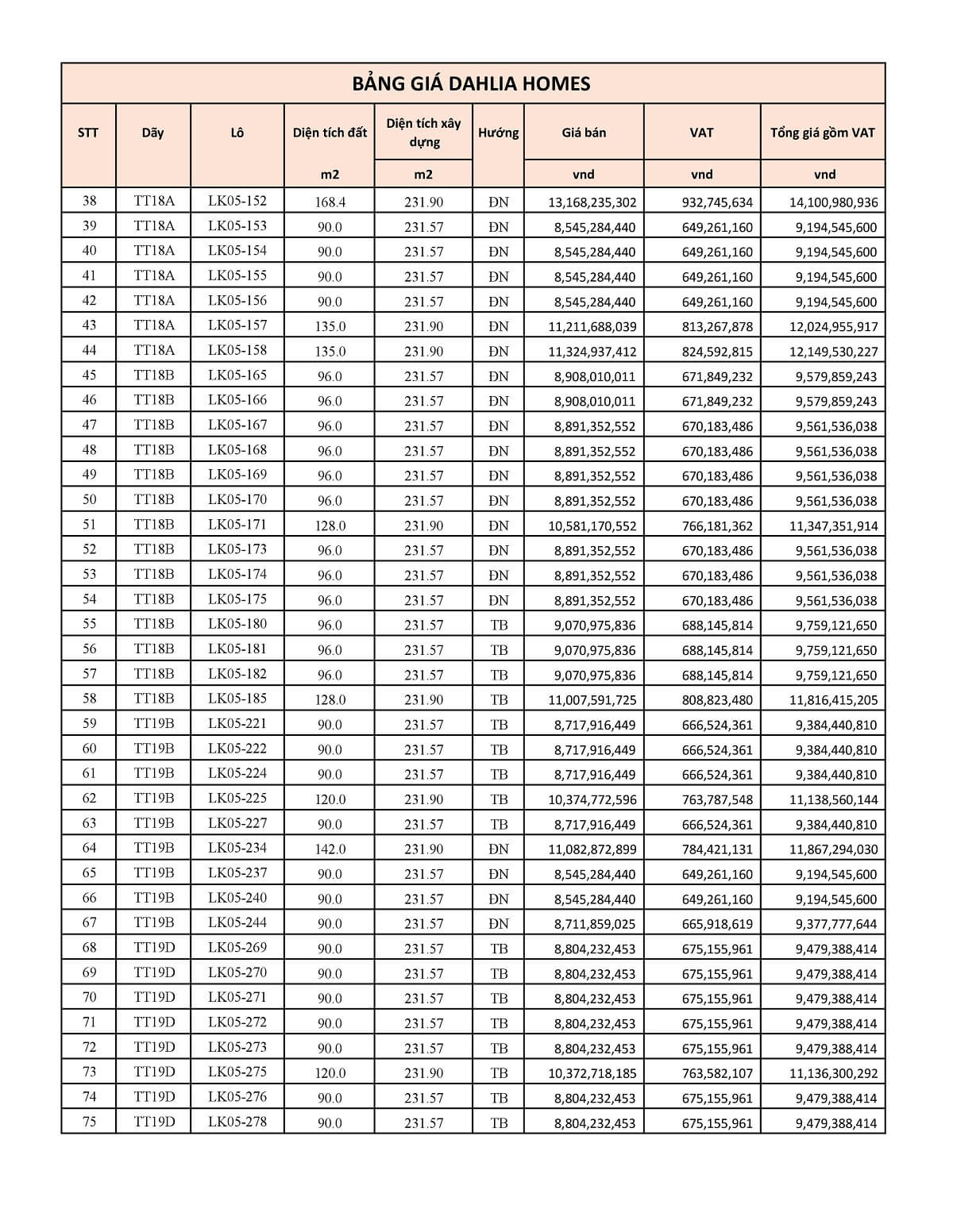 BẢNG GIÁ DAHLIA HOMES

| STT | Dãy | Lô | Diện tích đất | Diện tích xây dựng | Hướng | Giá bán | VAT | Tổng giá gồm VAT |
|---|---|---|---|---|---|---|---|---|
| | | | m2 | m2 | | vnd | vnd | vnd |
| 38 | TT18A | LK05-152 | 168.4 | 231.90 | ĐN | 13,168,235,302 | 932,745,634 | 14,100,980,936 |
| 39 | TT18A | LK05-153 | 90.0 | 231.57 | ĐN | 8,545,284,440 | 649,261,160 | 9,194,545,600 |
| 40 | TT18A | LK05-154 | 90.0 | 231.57 | ĐN | 8,545,284,440 | 649,261,160 | 9,194,545,600 |
| 41 | TT18A | LK05-155 | 90.0 | 231.57 | ĐN | 8,545,284,440 | 649,261,160 | 9,194,545,600 |
| 42 | TT18A | LK05-156 | 90.0 | 231.57 | ĐN | 8,545,284,440 | 649,261,160 | 9,194,545,600 |
| 43 | TT18A | LK05-157 | 135.0 | 231.90 | ĐN | 11,211,688,039 | 813,267,878 | 12,024,955,917 |
| 44 | TT18A | LK05-158 | 135.0 | 231.90 | ĐN | 11,324,937,412 | 824,592,815 | 12,149,530,227 |
| 45 | TT18B | LK05-165 | 96.0 | 231.57 | ĐN | 8,908,010,011 | 671,849,232 | 9,579,859,243 |
| 46 | TT18B | LK05-166 | 96.0 | 231.57 | ĐN | 8,908,010,011 | 671,849,232 | 9,579,859,243 |
| 47 | TT18B | LK05-167 | 96.0 | 231.57 | ĐN | 8,891,352,552 | 670,183,486 | 9,561,536,038 |
| 48 | TT18B | LK05-168 | 96.0 | 231.57 | ĐN | 8,891,352,552 | 670,183,486 | 9,561,536,038 |
| 49 | TT18B | LK05-169 | 96.0 | 231.57 | ĐN | 8,891,352,552 | 670,183,486 | 9,561,536,038 |
| 50 | TT18B | LK05-170 | 96.0 | 231.57 | ĐN | 8,891,352,552 | 670,183,486 | 9,561,536,038 |
| 51 | TT18B | LK05-171 | 128.0 | 231.90 | ĐN | 10,581,170,552 | 766,181,362 | 11,347,351,914 |
| 52 | TT18B | LK05-173 | 96.0 | 231.57 | ĐN | 8,891,352,552 | 670,183,486 | 9,561,536,038 |
| 53 | TT18B | LK05-174 | 96.0 | 231.57 | ĐN | 8,891,352,552 | 670,183,486 | 9,561,536,038 |
| 54 | TT18B | LK05-175 | 96.0 | 231.57 | ĐN | 8,891,352,552 | 670,183,486 | 9,561,536,038 |
| 55 | TT18B | LK05-180 | 96.0 | 231.57 | TB | 9,070,975,836 | 688,145,814 | 9,759,121,650 |
| 56 | TT18B | LK05-181 | 96.0 | 231.57 | TB | 9,070,975,836 | 688,145,814 | 9,759,121,650 |
| 57 | TT18B | LK05-182 | 96.0 | 231.57 | TB | 9,070,975,836 | 688,145,814 | 9,759,121,650 |
| 58 | TT18B | LK05-185 | 128.0 | 231.90 | TB | 11,007,591,725 | 808,823,480 | 11,816,415,205 |
| 59 | TT19B | LK05-221 | 90.0 | 231.57 | TB | 8,717,916,449 | 666,524,361 | 9,384,440,810 |
| 60 | TT19B | LK05-222 | 90.0 | 231.57 | TB | 8,717,916,449 | 666,524,361 | 9,384,440,810 |
| 61 | TT19B | LK05-224 | 90.0 | 231.57 | TB | 8,717,916,449 | 666,524,361 | 9,384,440,810 |
| 62 | TT19B | LK05-225 | 120.0 | 231.90 | TB | 10,374,772,596 | 763,787,548 | 11,138,560,144 |
| 63 | TT19B | LK05-227 | 90.0 | 231.57 | TB | 8,717,916,449 | 666,524,361 | 9,384,440,810 |
| 64 | TT19B | LK05-234 | 142.0 | 231.90 | ĐN | 11,082,872,899 | 784,421,131 | 11,867,294,030 |
| 65 | TT19B | LK05-237 | 90.0 | 231.57 | ĐN | 8,545,284,440 | 649,261,160 | 9,194,545,600 |
| 66 | TT19B | LK05-240 | 90.0 | 231.57 | ĐN | 8,545,284,440 | 649,261,160 | 9,194,545,600 |
| 67 | TT19B | LK05-244 | 90.0 | 231.57 | ĐN | 8,711,859,025 | 665,918,619 | 9,377,777,644 |
| 68 | TT19D | LK05-269 | 90.0 | 231.57 | TB | 8,804,232,453 | 675,155,961 | 9,479,388,414 |
| 69 | TT19D | LK05-270 | 90.0 | 231.57 | TB | 8,804,232,453 | 675,155,961 | 9,479,388,414 |
| 70 | TT19D | LK05-271 | 90.0 | 231.57 | TB | 8,804,232,453 | 675,155,961 | 9,479,388,414 |
| 71 | TT19D | LK05-272 | 90.0 | 231.57 | TB | 8,804,232,453 | 675,155,961 | 9,479,388,414 |
| 72 | TT19D | LK05-273 | 90.0 | 231.57 | TB | 8,804,232,453 | 675,155,961 | 9,479,388,414 |
| 73 | TT19D | LK05-275 | 120.0 | 231.90 | TB | 10,372,718,185 | 763,582,107 | 11,136,300,292 |
| 74 | TT19D | LK05-276 | 90.0 | 231.57 | TB | 8,804,232,453 | 675,155,961 | 9,479,388,414 |
| 75 | TT19D | LK05-278 | 90.0 | 231.57 | TB | 8,804,232,453 | 675,155,961 | 9,479,388,414 |